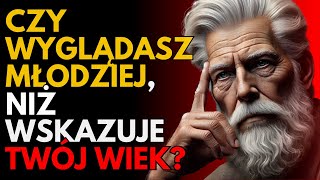 CZY WYGLĄDASZ MŁODZIEJ, NIŻ WSKAZUJE TWÓJ WIEK?